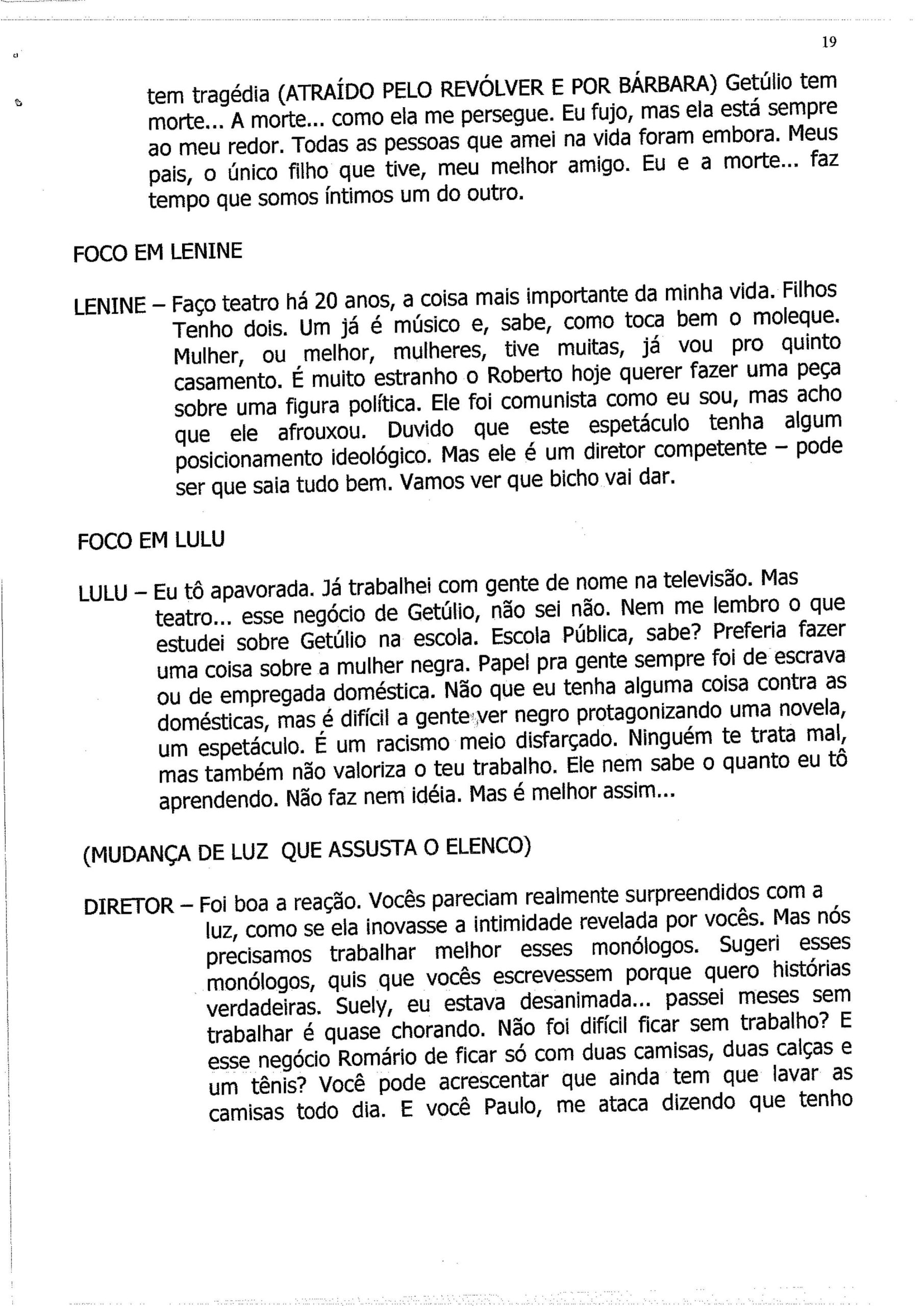 19

tem tragédia (ATRAÍDO PELO REVÓLVER E POR BÁRBARA) Getúlio tem morte... A morte... como ela me persegue. Eu fujo, mas ela está sempre ao meu redor. Todas as pessoas que amei na vida foram embora. Meus pais, o único filho que tive, meu melhor amigo. Eu e a morte... faz tempo que somos íntimos um do outro.

FOCO EM LENINE

LENINE – Faço teatro há 20 anos, a coisa mais importante da minha vida. Filhos Tenho dois. Um já é músico e, sabe, como toca bem o moleque. Mulher, ou melhor, mulheres, tive muitas, já vou pro quinto casamento. É muito estranho o Roberto hoje querer fazer uma peça sobre uma figura política. Ele foi comunista como eu sou, mas acho que ele afrouxou. Duvido que este espetáculo tenha algum posicionamento ideológico. Mas ele é um diretor competente – pode ser que saia tudo bem. Vamos ver que bicho vai dar.

FOCO EM LULU

LULU – Eu tô apavorada. Já trabalhei com gente de nome na televisão. Mas teatro... esse negócio de Getúlio, não sei não. Nem me lembro o que estudei sobre Getúlio na escola. Escola Pública, sabe? Preferia fazer uma coisa sobre a mulher negra. Papel pra gente sempre foi de escrava ou de empregada doméstica. Não que eu tenha alguma coisa contra as domésticas, mas é difícil a gente ver negro protagonizando uma novela, um espetáculo. É um racismo meio disfarçado. Ninguém te trata mal, mas também não valoriza o teu trabalho. Ele nem sabe o quanto eu tô aprendendo. Não faz nem idéia. Mas é melhor assim...

(MUDANÇA DE LUZ QUE ASSUSTA O ELENCO)

DIRETOR – Foi boa a reação. Vocês pareciam realmente surpreendidos com a luz, como se ela inovasse a intimidade revelada por vocês. Mas nós precisamos trabalhar melhor esses monólogos. Sugeri esses monólogos, quis que vocês escrevessem porque quero histórias verdadeiras. Suely, eu estava desanimada... passei meses sem trabalhar é quase chorando. Não foi difícil ficar sem trabalho? E esse negócio Romário de ficar só com duas camisas, duas calças e um tênis? Você pode acrescentar que ainda tem que lavar as camisas todo dia. E você Paulo, me ataca dizendo que tenho